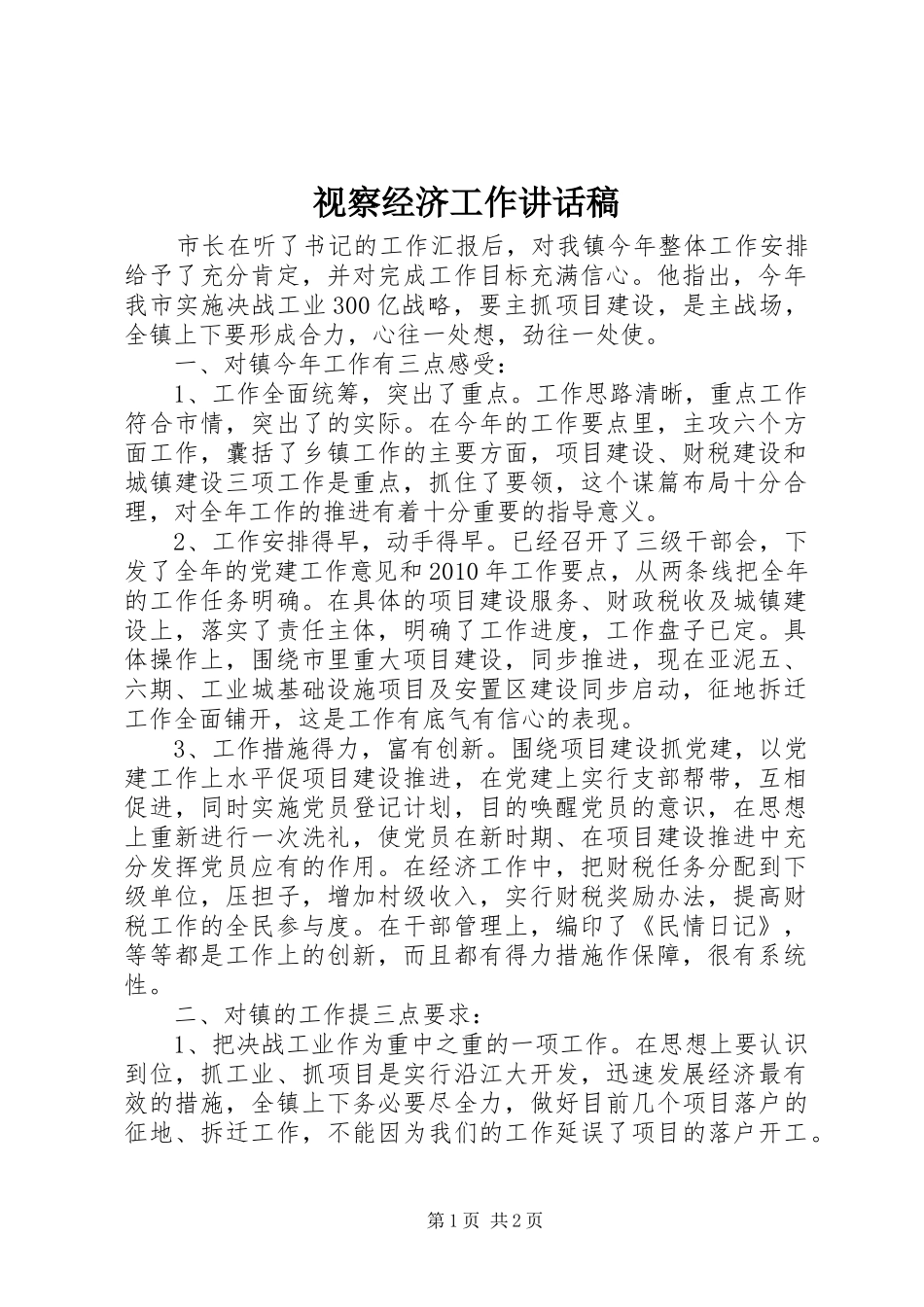 视察经济工作讲话稿

市长在听了书记的工作汇报后，对我镇今年整体工作安排给予了充分肯定，并对完成工作目标充满信心。他指出，今年我市实施决战工业300亿战略，要主抓项目建设，是主战场，全镇上下要形成合力，心往一处想，劲往一处使。

一、对镇今年工作有三点感受：

1、工作全面统筹，突出了重点。工作思路清晰，重点工作符合市情，突出了的实际。在今年的工作要点里，主攻六个方面工作，囊括了乡镇工作的主要方面，项目建设、财税建设和城镇建设三项工作是重点，抓住了要领，这个谋篇布局十分合理，对全年工作的推进有着十分重要的指导意义。

2、工作安排得早，动手得早。已经召开了三级干部会，下发了全年的党建工作意见和2010年工作要点，从两条线把全年的工作任务明确。在具体的项目建设服务、财政税收及城镇建设上，落实了责任主体，明确了工作进度，工作盘子已定。具体操作上，围绕市里重大项目建设，同步推进，现在亚泥五、六期、工业城基础设施项目及安置区建设同步启动，征地拆迁工作全面铺开，这是工作有底气有信心的表现。

3、工作措施得力，富有创新。围绕项目建设抓党建，以党建工作上水平促项目建设推进，在党建上实行支部帮带，互相促进，同时实施党员登记计划，目的唤醒党员的意识，在思想上重新进行一次洗礼，使党员在新时期、在项目建设推进中充分发挥党员应有的作用。在经济工作中，把财税任务分配到下级单位，压担子，增加村级收入，实行财税奖励办法，提高财税工作的全民参与度。在干部管理上，编印了《民情日记》，等等都是工作上的创新，而且都有得力措施作保障，很有系统性。

二、对镇的工作提三点要求：

1、把决战工业作为重中之重的一项工作。在思想上要认识到位，抓工业、抓项目是实行沿江大开发，迅速发展经济最有效的措施，全镇上下务必要尽全力，做好目前几个项目落户的征地、拆迁工作，不能因为我们的工作延误了项目的落户开工。

第1页 共2页